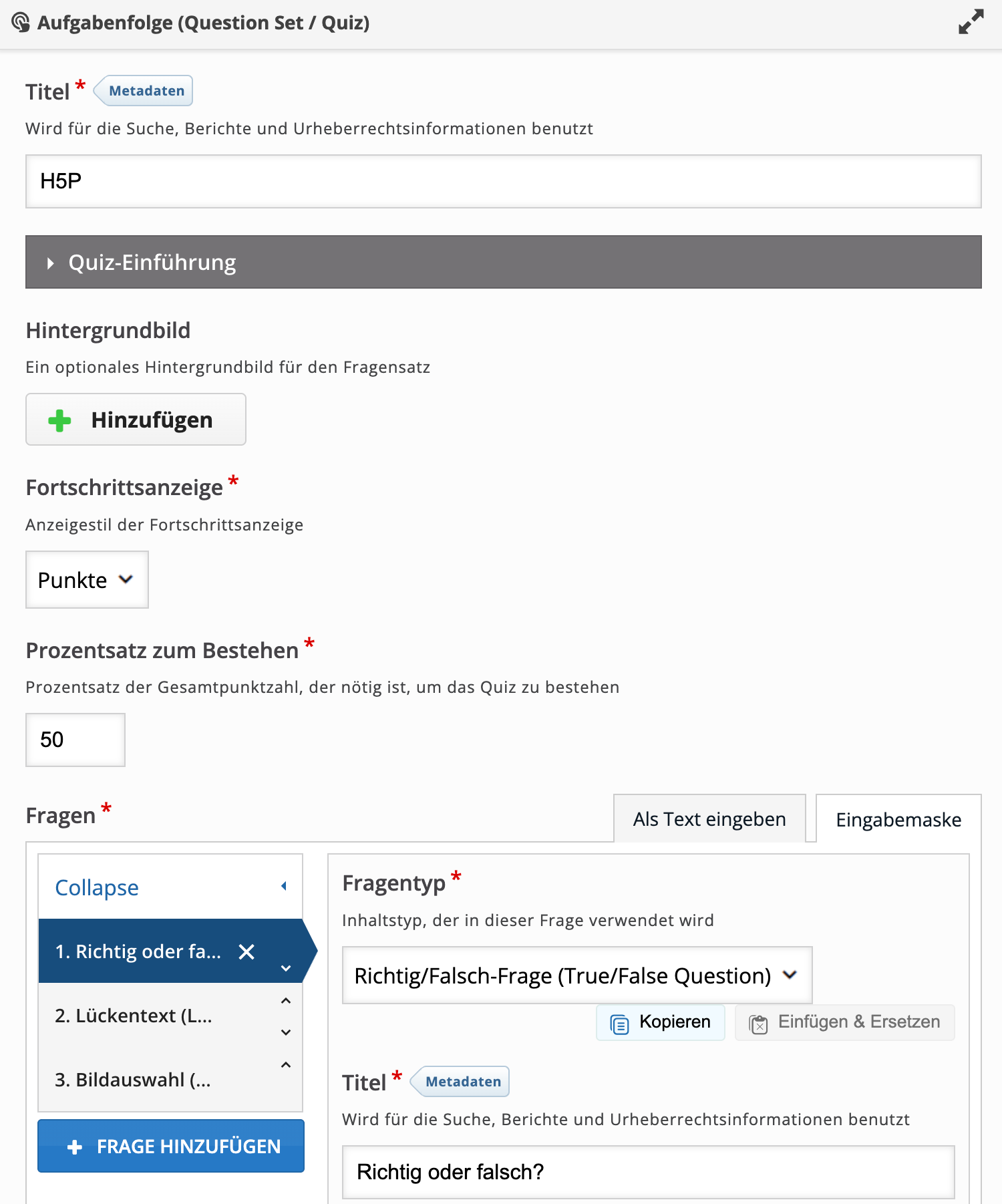 Aufgabenfolge (Question Set / Quiz)

Titel * Metadaten

Wird für die Suche, Berichte und Urheberrechtsinformationen benutzt

H5P

Quiz-Einführung

Hintergrundbild

Ein optionales Hintergrundbild für den Fragensatz

Hinzufügen

Fortschrittsanzeige *

Anzeigestil der Fortschrittsanzeige

Punkte

Prozentsatz zum Bestehen *

Prozentsatz der Gesamtpunktzahl, der nötig ist, um das Quiz zu bestehen

50

Fragen *

Als Text eingeben

Eingabemaske

Collapse

1. Richtig oder fa...

2. Lückentext (L...

3. Bildauswahl (...

FRAGE HINZUFÜGEN

Fragentyp *

Inhaltstyp, der in dieser Frage verwendet wird

Richtig/Falsch-Frage (True/False Question)

Kopieren

Einfügen & Ersetzen

Titel * Metadaten

Wird für die Suche, Berichte und Urheberrechtsinformationen benutzt

Richtig oder falsch?